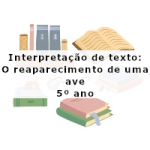 Interpretação de texto:
O reaparecimento de uma ave
5º ano